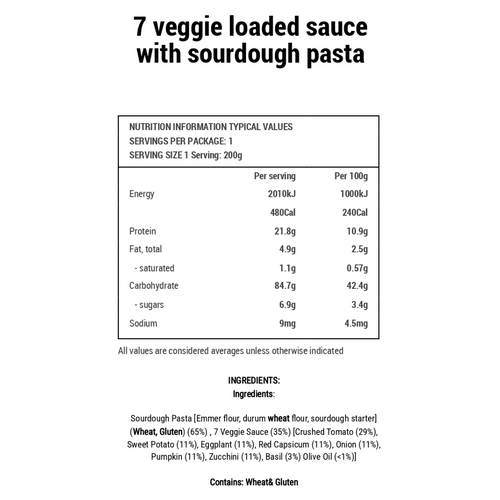 7 veggie loaded sauce with sourdough pasta

NUTRITION INFORMATION TYPICAL VALUES
SERVINGS PER PACKAGE: 1
SERVING SIZE 1 Serving: 200g

| | Per serving | Per 100g |
|---|---|---|
| Energy | 2010kJ | 1000kJ |
| | 480Cal | 240Cal |
| Protein | 21.8g | 10.9g |
| Fat, total | 4.9g | 2.5g |
| - saturated | 1.1g | 0.57g |
| Carbohydrate | 84.7g | 42.4g |
| - sugars | 6.9g | 3.4g |
| Sodium | 9mg | 4.5mg |

All values are considered averages unless otherwise indicated

INGREDIENTS:
Ingredients:

Sourdough Pasta [Emmer flour, durum wheat flour, sourdough starter] (Wheat, Gluten) (65%) , 7 Veggie Sauce (35%) [Crushed Tomato (29%), Sweet Potato (11%), Eggplant (11%), Red Capsicum (11%), Onion (11%), Pumpkin (11%), Zucchini (11%), Basil (3%) Olive Oil (<1%)]

Contains: Wheat& Gluten